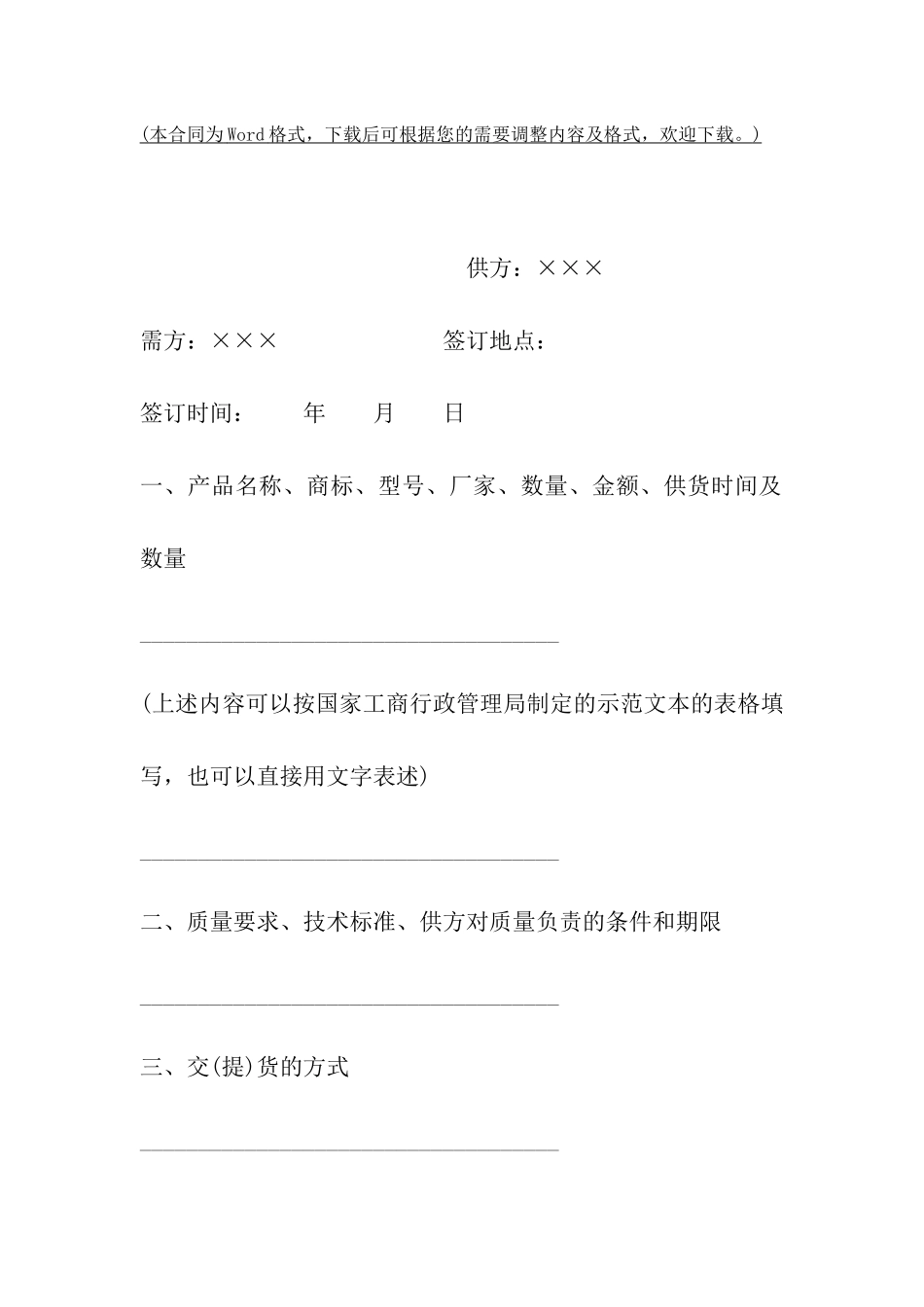 (本合同为Word格式，下载后可根据您的需要调整内容及格式，欢迎下载。)

供方：×××

需方：××× 签订地点：

签订时间： 年 月 日

一、产品名称、商标、型号、厂家、数量、金额、供货时间及数量

____________________________________

(上述内容可以按国家工商行政管理局制定的示范文本的表格填写，也可以直接用文字表述)

____________________________________

二、质量要求、技术标准、供方对质量负责的条件和期限

____________________________________

三、交(提)货的方式

____________________________________